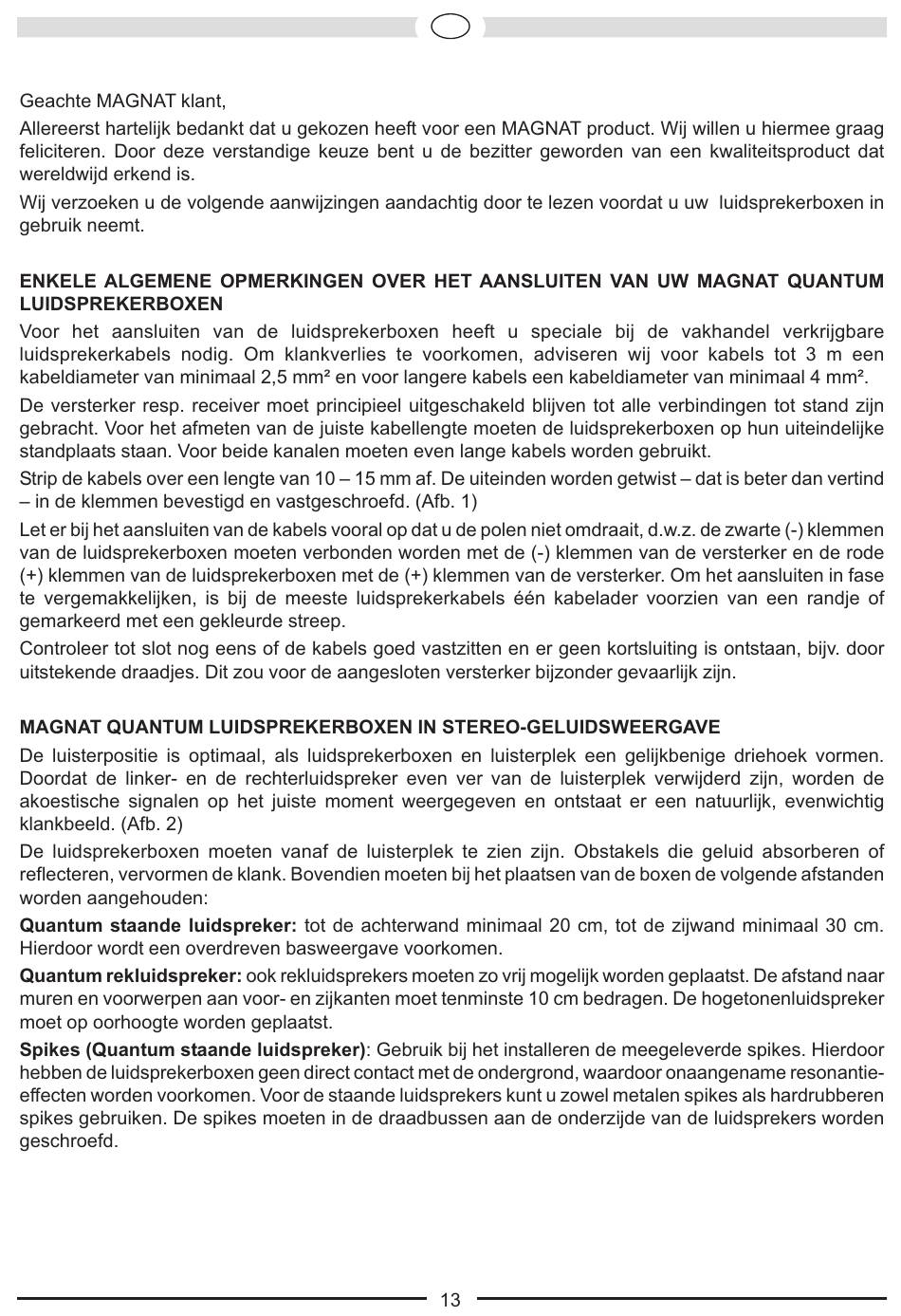 Geachte MAGNAT klant,

Allereerst hartelijk bedankt dat u gekozen heeft voor een MAGNAT product. Wij willen u hiermee graag feliciteren. Door deze verstandige keuze bent u de bezitter geworden van een kwaliteitsproduct dat wereldwijd erkend is.

Wij verzoeken u de volgende aanwijzingen aandachtig door te lezen voordat u uw luidsprekerboxen in gebruik neemt.

ENKELE ALGEMENE OPMERKINGEN OVER HET AANSLUITEN VAN UW MAGNAT QUANTUM LUIDSPREKERBOXEN

Voor het aansluiten van de luidsprekerboxen heeft u speciale bij de vakhandel verkrijgbare luidsprekerkabels nodig. Om klankverlies te voorkomen, adviseren wij voor kabels tot 3 m een kabeldiameter van minimaal 2,5 mm² en voor langere kabels een kabeldiameter van minimaal 4 mm².

De versterker resp. receiver moet principieel uitgeschakeld blijven tot alle verbindingen tot stand zijn gebracht. Voor het afmeten van de juiste kabellengte moeten de luidsprekerboxen op hun uiteindelijke standplaats staan. Voor beide kanalen moeten even lange kabels worden gebruikt.

Strip de kabels over een lengte van 10 – 15 mm af. De uiteinden worden getwist – dat is beter dan vertind – in de klemmen bevestigd en vastgeschroefd. (Afb. 1)

Let er bij het aansluiten van de kabels vooral op dat u de polen niet omdraait, d.w.z. de zwarte (-) klemmen van de luidsprekerboxen moeten verbonden worden met de (-) klemmen van de versterker en de rode (+) klemmen van de luidsprekerboxen met de (+) klemmen van de versterker. Om het aansluiten in fase te vergemakkelijken, is bij de meeste luidsprekerkabels één kabelader voorzien van een randje of gemarkeerd met een gekleurde streep.

Controleer tot slot nog eens of de kabels goed vastzitten en er geen kortsluiting is ontstaan, bijv. door uitstekende draadjes. Dit zou voor de aangesloten versterker bijzonder gevaarlijk zijn.

MAGNAT QUANTUM LUIDSPREKERBOXEN IN STEREO-GELUIDSWEERGAVE

De luisterpositie is optimaal, als luidsprekerboxen en luisterplek een gelijkbenige driehoek vormen. Doordat de linker- en de rechterluidspreker even ver van de luisterplek verwijderd zijn, worden de akoestische signalen op het juiste moment weergegeven en ontstaat er een natuurlijk, evenwichtig klankbeeld. (Afb. 2)

De luidsprekerboxen moeten vanaf de luisterplek te zien zijn. Obstakels die geluid absorberen of reflecteren, vervormen de klank. Bovendien moeten bij het plaatsen van de boxen de volgende afstanden worden aangehouden:

Quantum staande luidspreker: tot de achterwand minimaal 20 cm, tot de zijwand minimaal 30 cm. Hierdoor wordt een overdreven basweergave voorkomen.

Quantum rekluidspreker: ook rekluidsprekers moeten zo vrij mogelijk worden geplaatst. De afstand naar muren en voorwerpen aan voor- en zijkanten moet tenminste 10 cm bedragen. De hogetonenluidspreker moet op oorhoogte worden geplaatst.

Spikes (Quantum staande luidspreker): Gebruik bij het installeren de meegeleverde spikes. Hierdoor hebben de luidsprekerboxen geen direct contact met de ondergrond, waardoor onaangename resonantie-effecten worden voorkomen. Voor de staande luidsprekers kunt u zowel metalen spikes als hardrubberen spikes gebruiken. De spikes moeten in de draadbussen aan de onderzijde van de luidsprekers worden geschroefd.

13